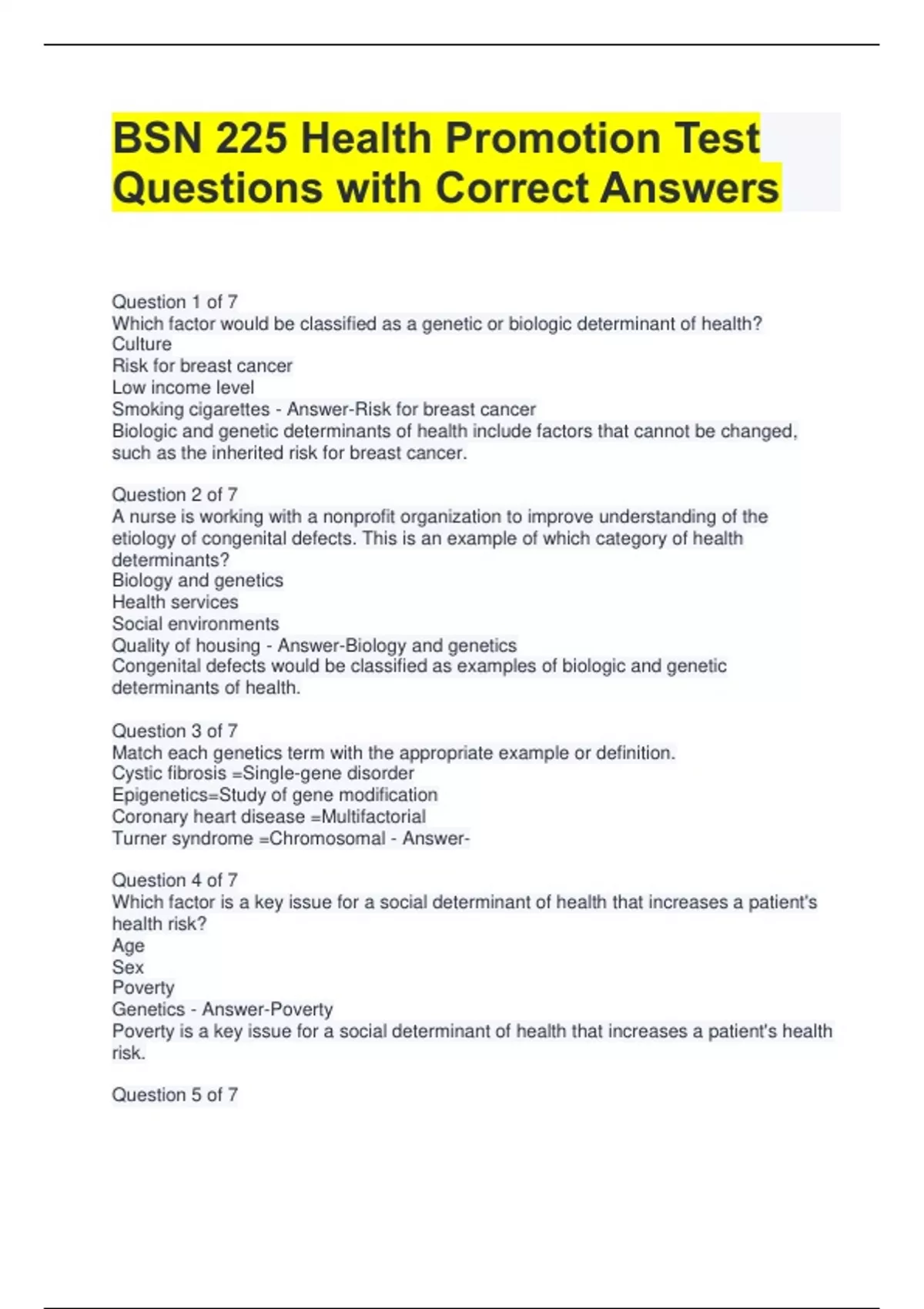 BSN 225 Health Promotion Test Questions with Correct Answers

Question 1 of 7
Which factor would be classified as a genetic or biologic determinant of health?
Culture
Risk for breast cancer
Low income level
Smoking cigarettes - Answer-Risk for breast cancer
Biologic and genetic determinants of health include factors that cannot be changed, such as the inherited risk for breast cancer.

Question 2 of 7
A nurse is working with a nonprofit organization to improve understanding of the etiology of congenital defects. This is an example of which category of health determinants?
Biology and genetics
Health services
Social environments
Quality of housing - Answer-Biology and genetics
Congenital defects would be classified as examples of biologic and genetic determinants of health.

Question 3 of 7
Match each genetics term with the appropriate example or definition.
Cystic fibrosis =Single-gene disorder
Epigenetics=Study of gene modification
Coronary heart disease =Multifactorial
Turner syndrome =Chromosomal - Answer-

Question 4 of 7
Which factor is a key issue for a social determinant of health that increases a patient's health risk?
Age
Sex
Poverty
Genetics - Answer-Poverty
Poverty is a key issue for a social determinant of health that increases a patient's health risk.

Question 5 of 7